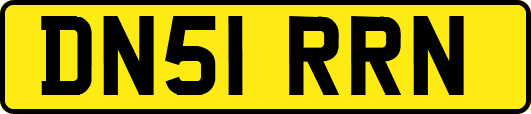 DN51 RRN